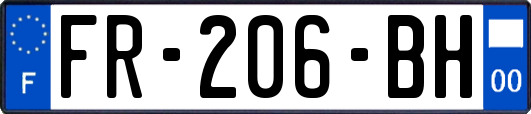 F
FR-206-BH
00